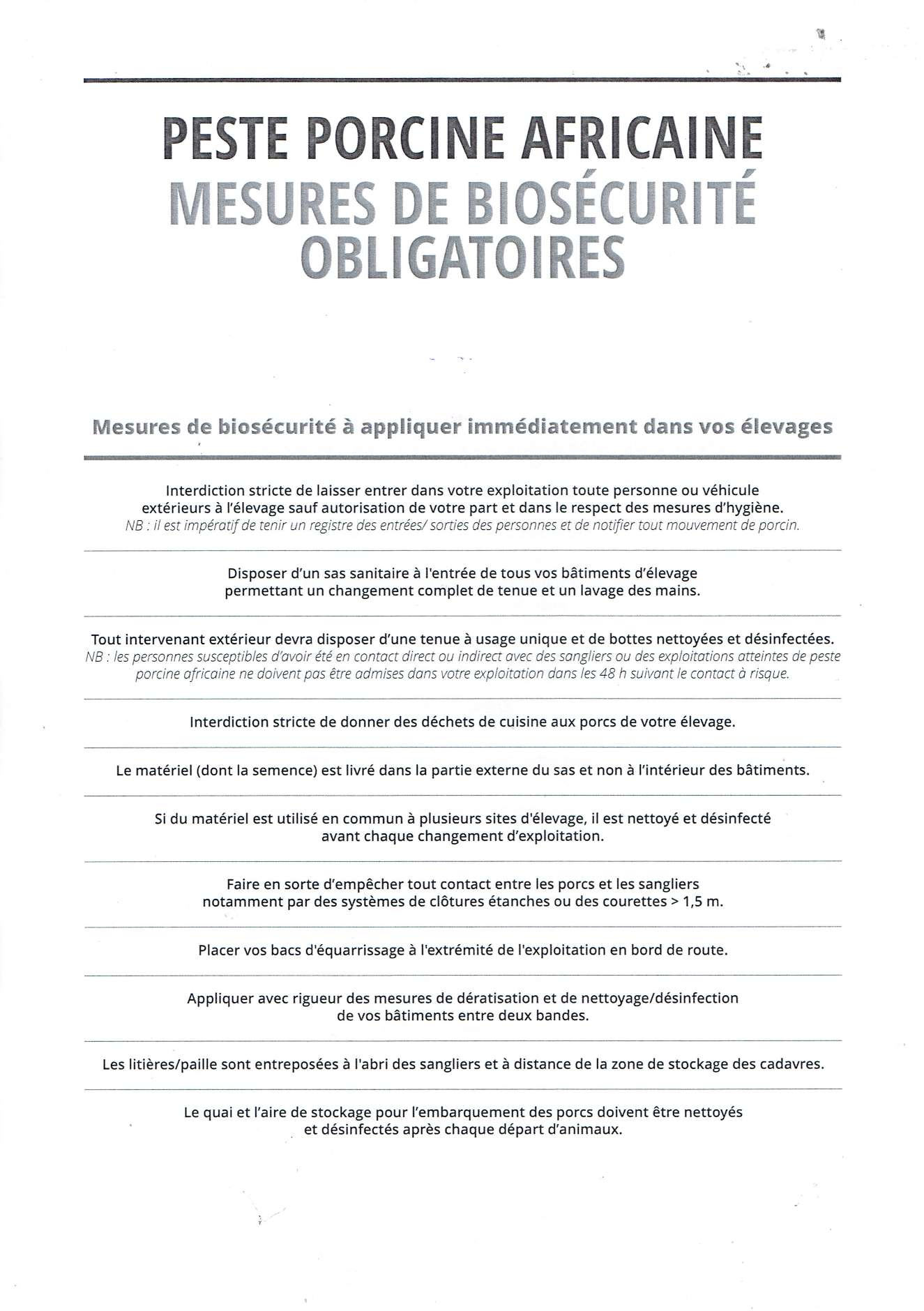 PESTE PORCINE AFRICAINE
MESURES DE BIOSÉCURITÉ OBLIGATOIRES

Mesures de biosécurité à appliquer immédiatement dans vos élevages

Interdiction stricte de laisser entrer dans votre exploitation toute personne ou véhicule extérieurs à l'élevage sauf autorisation de votre part et dans le respect des mesures d'hygiène.
NB : il est impératif de tenir un registre des entrées/ sorties des personnes et de notifier tout mouvement de porcin.

Disposer d'un sas sanitaire à l'entrée de tous vos bâtiments d'élevage permettant un changement complet de tenue et un lavage des mains.

Tout intervenant extérieur devra disposer d'une tenue à usage unique et de bottes nettoyées et désinfectées.
NB : les personnes susceptibles d'avoir été en contact direct ou indirect avec des sangliers ou des exploitations atteintes de peste porcine africaine ne doivent pas être admises dans votre exploitation dans les 48 h suivant le contact à risque.

Interdiction stricte de donner des déchets de cuisine aux porcs de votre élevage.

Le matériel (dont la semence) est livré dans la partie externe du sas et non à l'intérieur des bâtiments.

Si du matériel est utilisé en commun à plusieurs sites d'élevage, il est nettoyé et désinfecté avant chaque changement d'exploitation.

Faire en sorte d'empêcher tout contact entre les porcs et les sangliers notamment par des systèmes de clôtures étanches ou des courettes > 1,5 m.

Placer vos bacs d'équarrissage à l'extrémité de l'exploitation en bord de route.

Appliquer avec rigueur des mesures de dératisation et de nettoyage/désinfection de vos bâtiments entre deux bandes.

Les litières/paille sont entreposées à l'abri des sangliers et à distance de la zone de stockage des cadavres.

Le quai et l'aire de stockage pour l'embarquement des porcs doivent être nettoyés et désinfectés après chaque départ d'animaux.